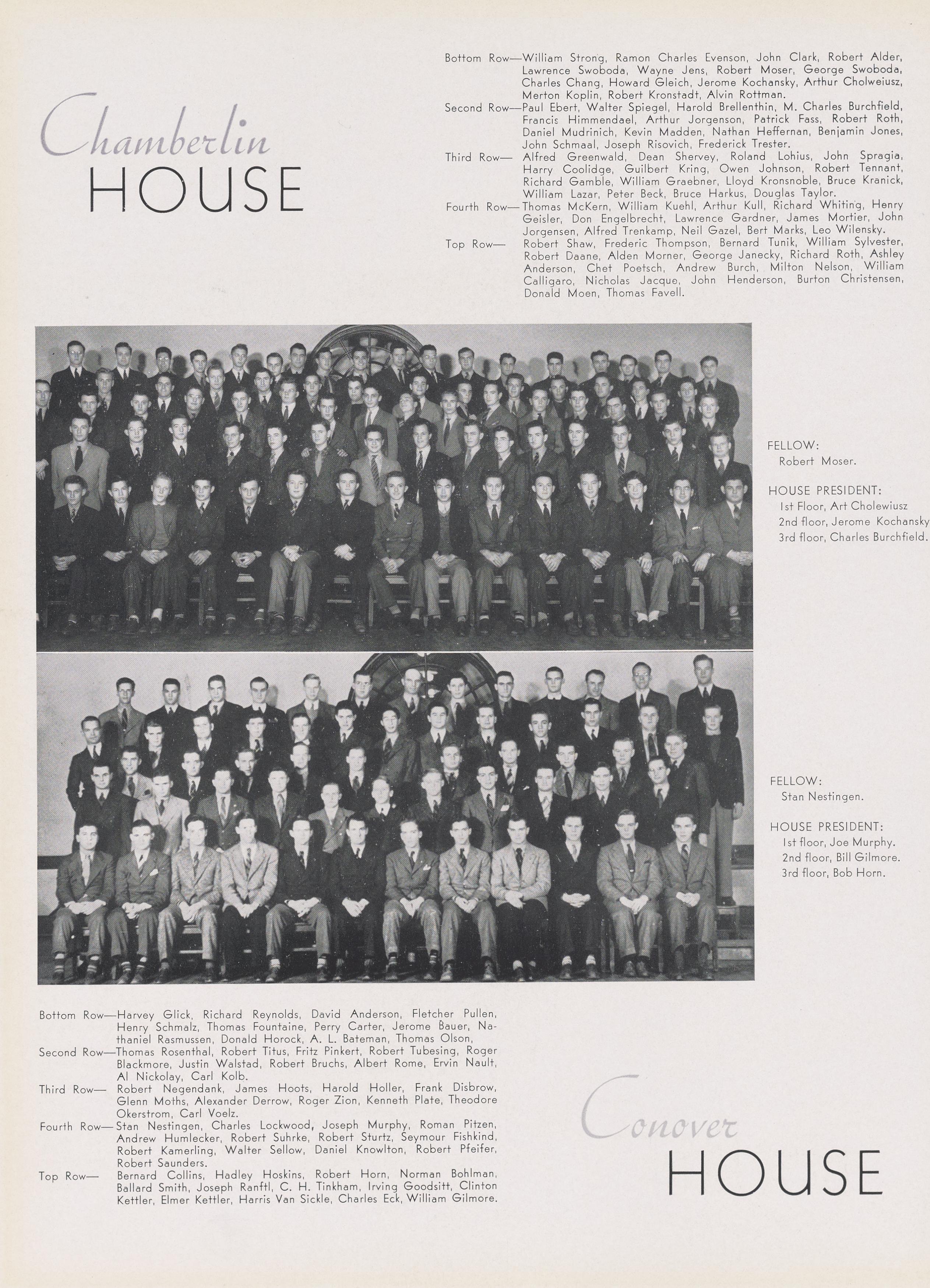 Chamberlin
HOUSE

Bottom Row—William Strong, Ramon Charles Evenson, John Clark, Robert Alder, Lawrence Swoboda, Wayne Jens, Robert Moser, George Swoboda, Charles Chang, Howard Gleich, Jerome Kochansky, Arthur Cholweiusz, Merton Koplin, Robert Kronstadt, Alvin Rottman.
Second Row—Paul Ebert, Walter Spiegel, Harold Brellenthin, M. Charles Burchfield, Francis Himmendael, Arthur Jorgenson, Patrick Fass, Robert Roth, Daniel Mudrinich, Kevin Madden, Nathan Heffernan, Benjamin Jones, John Schmaal, Joseph Risovich, Frederick Trester.
Third Row— Alfred Greenwald, Dean Shervey, Roland Lohius, John Spragia, Harry Coolidge, Guilbert Kring, Owen Johnson, Robert Tennant, Richard Gamble, William Graebner, Lloyd Kronsnoble, Bruce Kranick, William Lazar, Peter Beck, Bruce Harkus, Douglas Taylor.
Fourth Row—Thomas McKern, William Kuehl, Arthur Kull, Richard Whiting, Henry Geisler, Don Engelbrecht, Lawrence Gardner, James Mortier, John Jorgensen, Alfred Trenkamp, Neil Gazel, Bert Marks, Leo Wilensky.
Top Row— Robert Shaw, Frederic Thompson, Bernard Tunik, William Sylvester, Robert Daane, Alden Morner, George Janecky, Richard Roth, Ashley Anderson, Chet Poetsch, Andrew Burch, Milton Nelson, William Calligaro, Nicholas Jacque, John Henderson, Burton Christensen, Donald Moen, Thomas Favell.

FELLOW:
Robert Moser.

HOUSE PRESIDENT:
1st Floor, Art Cholewiusz
2nd floor, Jerome Kochansky
3rd floor, Charles Burchfield.

FELLOW:
Stan Nestingen.

HOUSE PRESIDENT:
1st floor, Joe Murphy.
2nd floor, Bill Gilmore.
3rd floor, Bob Horn.

Bottom Row—Harvey Glick, Richard Reynolds, David Anderson, Fletcher Pullen, Henry Schmalz, Thomas Fountaine, Perry Carter, Jerome Bauer, Nathaniel Rasmussen, Donald Horock, A. L. Bateman, Thomas Olson,
Second Row—Thomas Rosenthal, Robert Titus, Fritz Pinkert, Robert Tubesing, Roger Blackmore, Justin Walstad, Robert Bruchs, Albert Rome, Ervin Nault, Al Nickolay, Carl Kolb.
Third Row— Robert Negendank, James Hoots, Harold Holler, Frank Disbrow, Glenn Moths, Alexander Derrow, Roger Zion, Kenneth Plate, Theodore Okerstrom, Carl Voelz.
Fourth Row—Stan Nestingen, Charles Lockwood, Joseph Murphy, Roman Pitzen, Andrew Humlecker, Robert Suhrke, Robert Sturtz, Seymour Fishkind, Robert Kamerling, Walter Sellow, Daniel Knowlton, Robert Pfeifer, Robert Saunders.
Top Row— Bernard Collins, Hadley Hoskins, Robert Horn, Norman Bohlman, Ballard Smith, Joseph Ranftl, C. H. Tinkham, Irving Goodsitt, Clinton Kettler, Elmer Kettler, Harris Van Sickle, Charles Eck, William Gilmore.

Conover
HOUSE